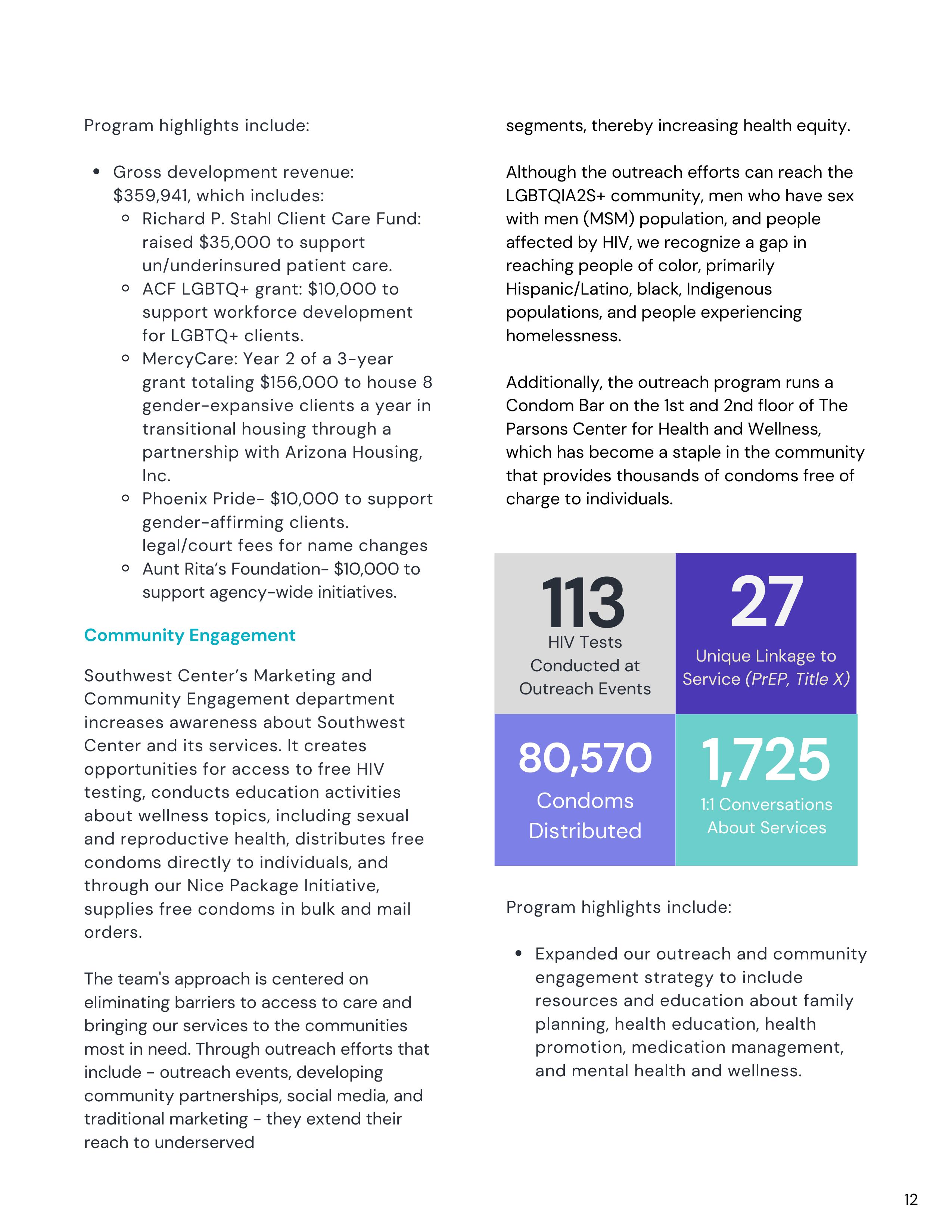 Program highlights include:

- Gross development revenue: \$359,941, which includes:
  - Richard P. Stahl Client Care Fund: raised \$35,000 to support un/underinsured patient care.
  - ACF LGBTQ+ grant: \$10,000 to support workforce development for LGBTQ+ clients.
  - MercyCare: Year 2 of a 3-year grant totaling \$156,000 to house 8 gender-expansive clients a year in transitional housing through a partnership with Arizona Housing, Inc.
  - Phoenix Pride- \$10,000 to support gender-affirming clients. legal/court fees for name changes
  - Aunt Rita's Foundation- \$10,000 to support agency-wide initiatives.

Community Engagement

Southwest Center's Marketing and Community Engagement department increases awareness about Southwest Center and its services. It creates opportunities for access to free HIV testing, conducts education activities about wellness topics, including sexual and reproductive health, distributes free condoms directly to individuals, and through our Nice Package Initiative, supplies free condoms in bulk and mail orders.

The team's approach is centered on eliminating barriers to access to care and bringing our services to the communities most in need. Through outreach efforts that include - outreach events, developing community partnerships, social media, and traditional marketing - they extend their reach to underserved

segments, thereby increasing health equity.

Although the outreach efforts can reach the LGBTQIA2S+ community, men who have sex with men (MSM) population, and people affected by HIV, we recognize a gap in reaching people of color, primarily Hispanic/Latino, black, Indigenous populations, and people experiencing homelessness.

Additionally, the outreach program runs a Condom Bar on the 1st and 2nd floor of The Parsons Center for Health and Wellness, which has become a staple in the community that provides thousands of condoms free of charge to individuals.

113
HIV Tests Conducted at Outreach Events

27
Unique Linkage to Service (PrEP, Title X)

80,570
Condoms Distributed

1,725
1:1 Conversations About Services

Program highlights include:

- Expanded our outreach and community engagement strategy to include resources and education about family planning, health education, health promotion, medication management, and mental health and wellness.

12